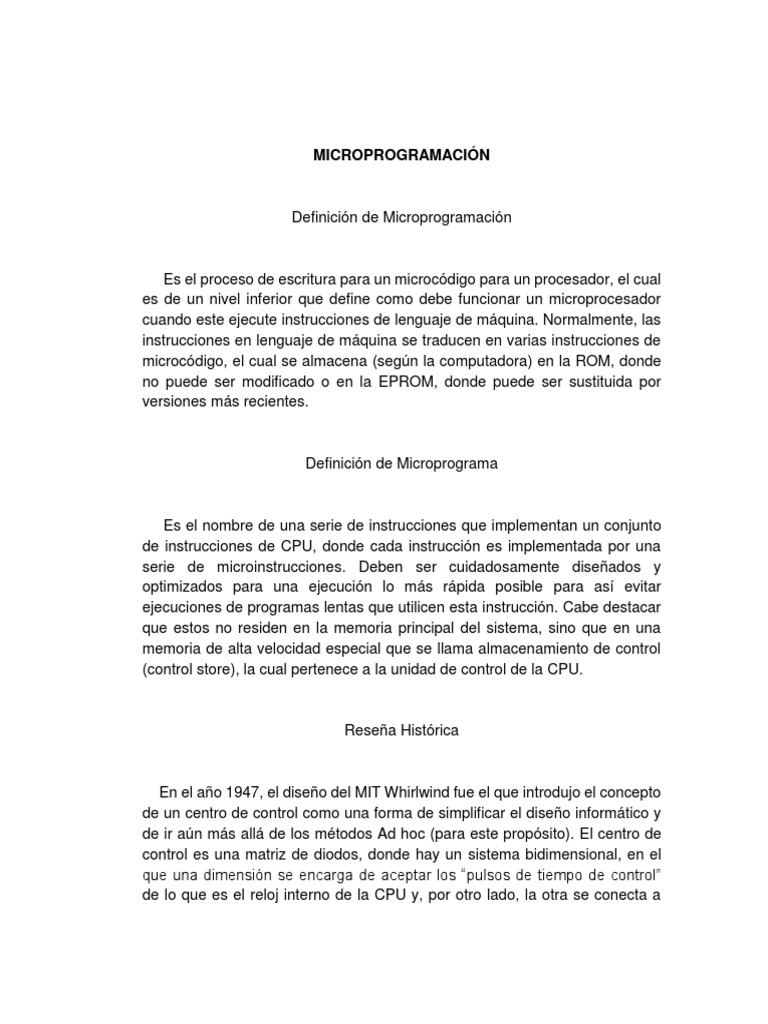 MICROPROGRAMACIÓN

Definición de Microprogramación

Es el proceso de escritura para un microcódigo para un procesador, el cual es de un nivel inferior que define como debe funcionar un microprocesador cuando este ejecute instrucciones de lenguaje de máquina. Normalmente, las instrucciones en lenguaje de máquina se traducen en varias instrucciones de microcódigo, el cual se almacena (según la computadora) en la ROM, donde no puede ser modificado o en la EPROM, donde puede ser sustituida por versiones más recientes.

Definición de Microprograma

Es el nombre de una serie de instrucciones que implementan un conjunto de instrucciones de CPU, donde cada instrucción es implementada por una serie de microinstrucciones. Deben ser cuidadosamente diseñados y optimizados para una ejecución lo más rápida posible para así evitar ejecuciones de programas lentas que utilicen esta instrucción. Cabe destacar que estos no residen en la memoria principal del sistema, sino que en una memoria de alta velocidad especial que se llama almacenamiento de control (control store), la cual pertenece a la unidad de control de la CPU.

Reseña Histórica

En el año 1947, el diseño del MIT Whirlwind fue el que introdujo el concepto de un centro de control como una forma de simplificar el diseño informático y de ir aún más allá de los métodos Ad hoc (para este propósito). El centro de control es una matriz de diodos, donde hay un sistema bidimensional, en el que una dimensión se encarga de aceptar los "pulsos de tiempo de control" de lo que es el reloj interno de la CPU y, por otro lado, la otra se conecta a